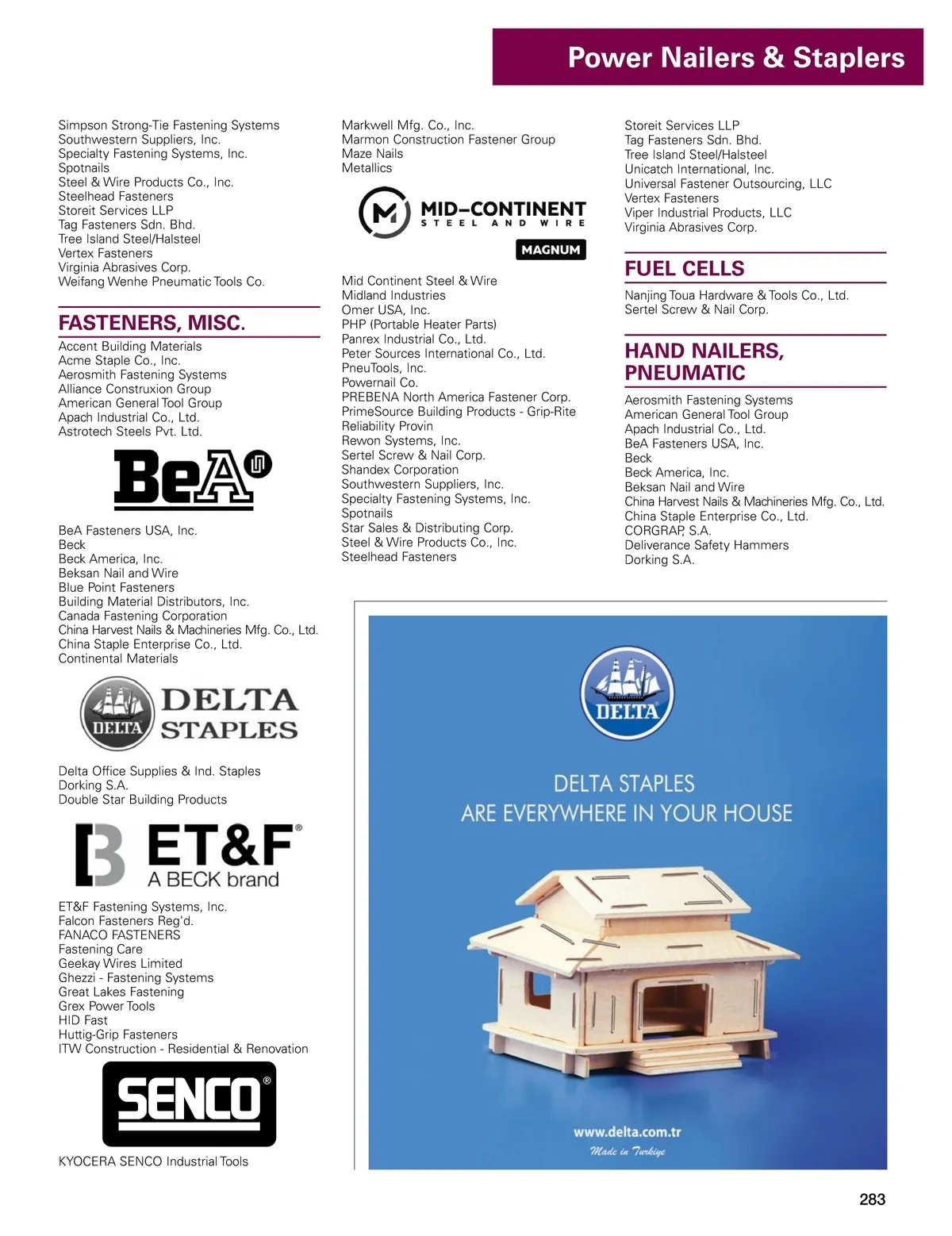 Power Nailers & Staplers

Simpson Strong-Tie Fastening Systems
Southwestern Suppliers, Inc.
Specialty Fastening Systems, Inc.
Spotnails
Steel & Wire Products Co., Inc.
Steelhead Fasteners
Storeit Services LLP
Tag Fasteners Sdn. Bhd.
Tree Island Steel/Halsteel
Vertex Fasteners
Virginia Abrasives Corp.
Weifang Wenhe Pneumatic Tools Co.

FASTENERS, MISC.

Accent Building Materials
Acme Staple Co., Inc.
Aerosmith Fastening Systems
Alliance Construxion Group
American General Tool Group
Apach Industrial Co., Ltd.
Astrotech Steels Pvt. Ltd.

BeA

BeA Fasteners USA, Inc.
Beck
Beck America, Inc.
Beksan Nail and Wire
Blue Point Fasteners
Building Material Distributors, Inc.
Canada Fastening Corporation
China Harvest Nails & Machineries Mfg. Co., Ltd.
China Staple Enterprise Co., Ltd.
Continental Materials

DELTA
DELTA STAPLES

Delta Office Supplies & Ind. Staples
Dorking S.A.
Double Star Building Products

ET&F®
A BECK brand

ET&F Fastening Systems, Inc.
Falcon Fasteners Reg'd.
FANACO FASTENERS
Fastening Care
Geekay Wires Limited
Ghezzi - Fastening Systems
Great Lakes Fastening
Grex Power Tools
HID Fast
Huttig-Grip Fasteners
ITW Construction - Residential & Renovation

SENCO®

KYOCERA SENCO Industrial Tools

Markwell Mfg. Co., Inc.
Marmon Construction Fastener Group
Maze Nails
Metallics

MID-CONTINENT
STEEL AND WIRE
MAGNUM

Mid Continent Steel & Wire
Midland Industries
Omer USA, Inc.
PHP (Portable Heater Parts)
Panrex Industrial Co., Ltd.
Peter Sources International Co., Ltd.
PneuTools, Inc.
Powernail Co.
PREBENA North America Fastener Corp.
PrimeSource Building Products - Grip-Rite
Reliability Provin
Rewon Systems, Inc.
Sertel Screw & Nail Corp.
Shandex Corporation
Southwestern Suppliers, Inc.
Specialty Fastening Systems, Inc.
Spotnails
Star Sales & Distributing Corp.
Steel & Wire Products Co., Inc.
Steelhead Fasteners

Storeit Services LLP
Tag Fasteners Sdn. Bhd.
Tree Island Steel/Halsteel
Unicatch International, Inc.
Universal Fastener Outsourcing, LLC
Vertex Fasteners
Viper Industrial Products, LLC
Virginia Abrasives Corp.

FUEL CELLS

Nanjing Toua Hardware & Tools Co., Ltd.
Sertel Screw & Nail Corp.

HAND NAILERS, PNEUMATIC

Aerosmith Fastening Systems
American General Tool Group
Apach Industrial Co., Ltd.
BeA Fasteners USA, Inc.
Beck
Beck America, Inc.
Beksan Nail and Wire
China Harvest Nails & Machineries Mfg. Co., Ltd.
China Staple Enterprise Co., Ltd.
CORGRAP, S.A.
Deliverance Safety Hammers
Dorking S.A.

DELTA

DELTA STAPLES
ARE EVERYWHERE IN YOUR HOUSE

www.delta.com.tr
Made in Turkiye

283